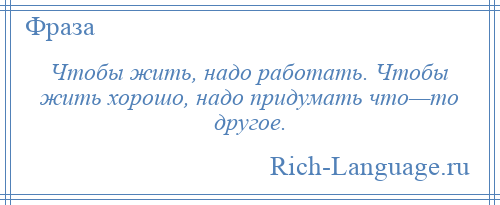 Фраза

Чтобы жить, надо работать. Чтобы жить хорошо, надо придумать что—то другое.

Rich-Language.ru